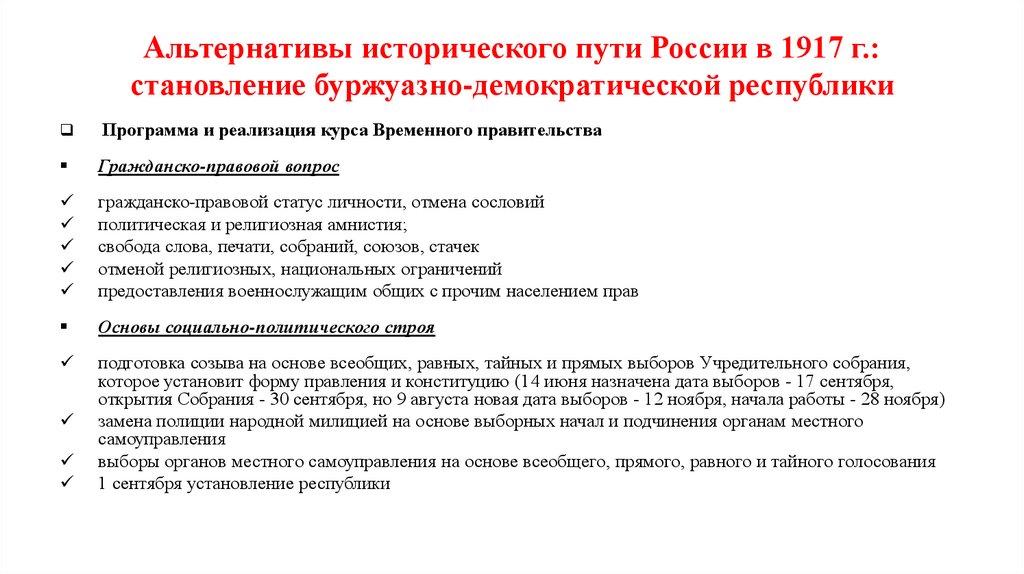 Альтернативы исторического пути России в 1917 г.: становление буржуазно-демократической республики

❑ Программа и реализация курса Временного правительства

▪ Гражданско-правовой вопрос

✓ гражданско-правовой статус личности, отмена сословий
✓ политическая и религиозная амнистия;
✓ свобода слова, печати, собраний, союзов, стачек
✓ отменой религиозных, национальных ограничений
✓ предоставления военнослужащим общих с прочим населением прав

▪ Основы социально-политического строя

✓ подготовка созыва на основе всеобщих, равных, тайных и прямых выборов Учредительного собрания, которое установит форму правления и конституцию (14 июня назначена дата выборов - 17 сентября, открытия Собрания - 30 сентября, но 9 августа новая дата выборов - 12 ноября, начала работы - 28 ноября)
✓ замена полиции народной милицией на основе выборных начал и подчинения органам местного самоуправления
✓ выборы органов местного самоуправления на основе всеобщего, прямого, равного и тайного голосования
✓ 1 сентября установление республики